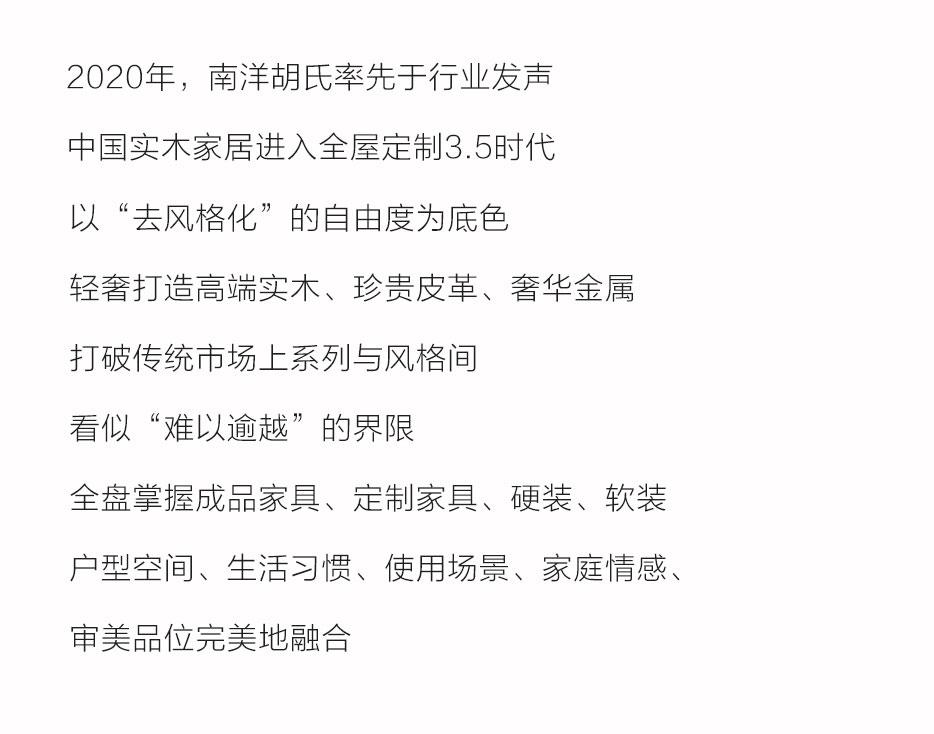 2020年，南洋胡氏率先于行业发声

中国实木家居进入全屋定制3.5时代

以“去风格化”的自由度为底色

轻奢打造高端实木、珍贵皮革、奢华金属

打破传统市场上系列与风格间

看似“难以逾越”的界限

全盘掌握成品家具、定制家具、硬装、软装

户型空间、生活习惯、使用场景、家庭情感、

审美品位完美地融合